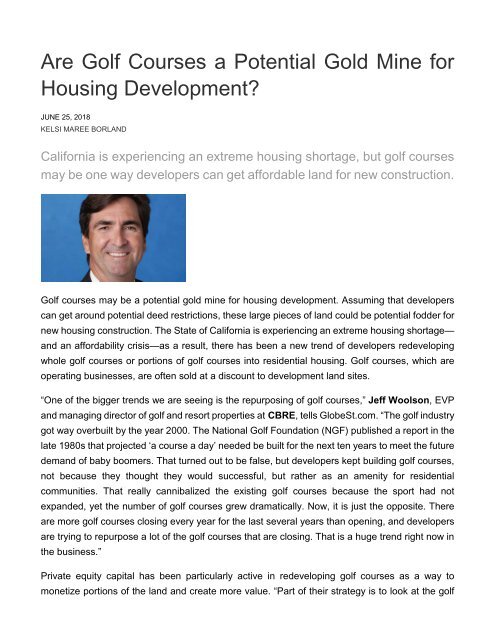 Are Golf Courses a Potential Gold Mine for Housing Development?

JUNE 25, 2018
KELSI MAREE BORLAND

California is experiencing an extreme housing shortage, but golf courses may be one way developers can get affordable land for new construction.

Golf courses may be a potential gold mine for housing development. Assuming that developers can get around potential deed restrictions, these large pieces of land could be potential fodder for new housing construction. The State of California is experiencing an extreme housing shortage—and an affordability crisis—as a result, there has been a new trend of developers redeveloping whole golf courses or portions of golf courses into residential housing. Golf courses, which are operating businesses, are often sold at a discount to development land sites.

"One of the bigger trends we are seeing is the repurposing of golf courses," Jeff Woolson, EVP and managing director of golf and resort properties at CBRE, tells GlobeSt.com. "The golf industry got way overbuilt by the year 2000. The National Golf Foundation (NGF) published a report in the late 1980s that projected 'a course a day' needed be built for the next ten years to meet the future demand of baby boomers. That turned out to be false, but developers kept building golf courses, not because they thought they would successful, but rather as an amenity for residential communities. That really cannibalized the existing golf courses because the sport had not expanded, yet the number of golf courses grew dramatically. Now, it is just the opposite. There are more golf courses closing every year for the last several years than opening, and developers are trying to repurpose a lot of the golf courses that are closing. That is a huge trend right now in the business."

Private equity capital has been particularly active in redeveloping golf courses as a way to monetize portions of the land and create more value. "Part of their strategy is to look at the golf